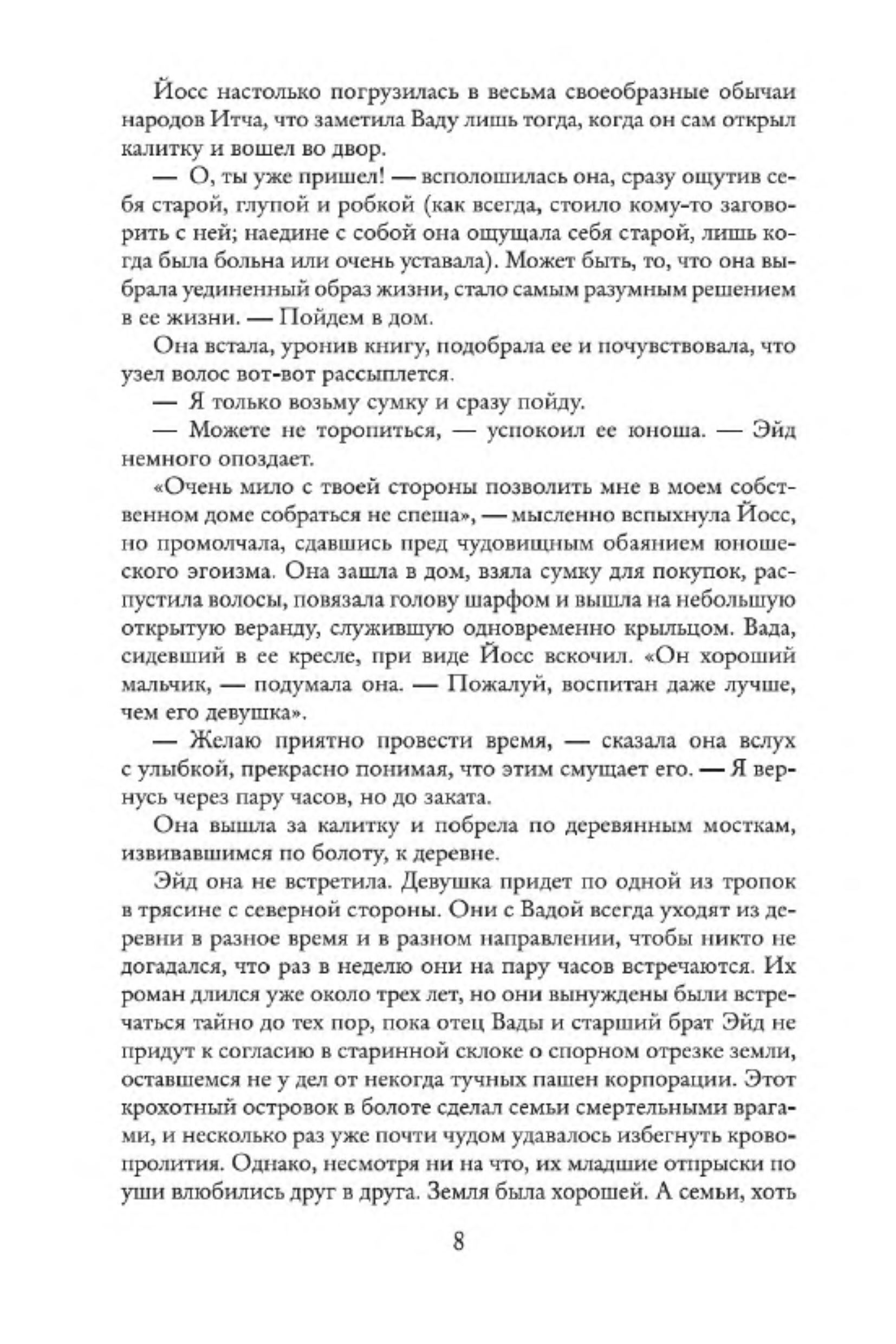 Йосс настолько погрузилась в весьма своеобразные обычаи народов Итча, что заметила Ваду лишь тогда, когда он сам открыл калитку и вошел во двор.

— О, ты уже пришел! — всполошилась она, сразу ощутив себя старой, глупой и робкой (как всегда, стоило кому-то заговорить с ней; наедине с собой она ощущала себя старой, лишь когда была больна или очень уставала). Может быть, то, что она выбрала уединенный образ жизни, стало самым разумным решением в ее жизни. — Пойдем в дом.

Она встала, уронив книгу, подобрала ее и почувствовала, что узел волос вот-вот рассыплется.

— Я только возьму сумку и сразу пойду.

— Можете не торопиться, — успокоил ее юноша. — Эйд немного опоздает.

«Очень мило с твоей стороны позволить мне в моем собственном доме собраться не спеша», — мысленно вспыхнула Йосс, но промолчала, сдавшись пред чудовищным обаянием юношеского эгоизма. Она зашла в дом, взяла сумку для покупок, распустила волосы, повязала голову шарфом и вышла на небольшую открытую веранду, служившую одновременно крыльцом. Вада, сидевший в ее кресле, при виде Йосс вскочил. «Он хороший мальчик, — подумала она. — Пожалуй, воспитан даже лучше, чем его девушка».

— Желаю приятно провести время, — сказала она вслух с улыбкой, прекрасно понимая, что этим смущает его. — Я вернусь через пару часов, но до заката.

Она вышла за калитку и побрела по деревянным мосткам, извивавшимся по болоту, к деревне.

Эйд она не встретила. Девушка придет по одной из тропок в трясине с северной стороны. Они с Вадой всегда уходят из деревни в разное время и в разном направлении, чтобы никто не догадался, что раз в неделю они на пару часов встречаются. Их роман длился уже около трех лет, но они вынуждены были встречаться тайно до тех пор, пока отец Вады и старший брат Эйд не придут к согласию в старинной склоке о спорном отрезке земли, оставшемся не у дел от некогда тучных пашен корпорации. Этот крохотный островок в болоте сделал семьи смертельными врагами, и несколько раз уже почти чудом удавалось избегнуть кровопролития. Однако, несмотря ни на что, их младшие отпрыски по уши влюбились друг в друга. Земля была хорошей. А семьи, хоть

8